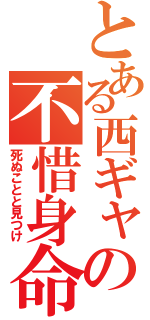 とある西ギャの不惜身命

死ぬことと見つけ